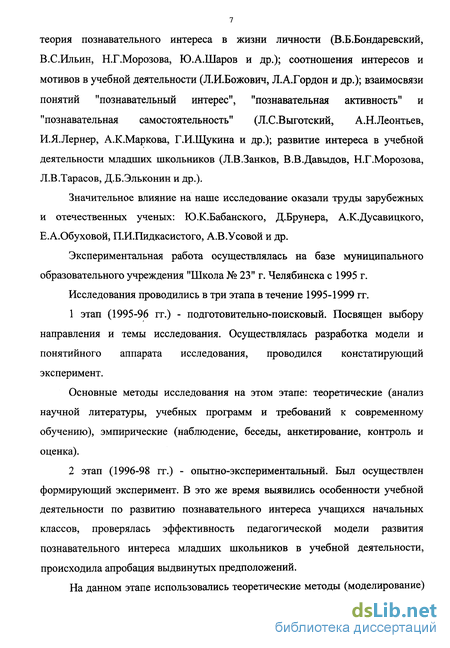 7

теория познавательного интереса в жизни личности (В.Б.Бондаревский, В.С.Ильин, Н.Г.Морозова, Ю.А.Шаров и др.); соотношения интересов и мотивов в учебной деятельности (Л.И.Божович, Л.А.Гордон и др.); взаимосвязи понятий "познавательный интерес", "познавательная активность" и "познавательная самостоятельность" (Л.С.Выготский, А.Н.Леонтьев, И.Я.Лернер, А.К.Маркова, Г.И.Щукина и др.); развитие интереса в учебной деятельности младших школьников (Л.В.Занков, В.В.Давыдов, Н.Г.Морозова, Л.В.Тарасов, Д.Б.Эльконин и др.).

Значительное влияние на наше исследование оказали труды зарубежных и отечественных ученых: Ю.К.Бабанского, Д.Брунера, А.К.Дусавицкого, Е.А.Обуховой, П.И.Пидкасистого, А.В.Усовой и др.

Экспериментальная работа осуществлялась на базе муниципального образовательного учреждения "Школа № 23" г. Челябинска с 1995 г.

Исследования проводились в три этапа в течение 1995-1999 гг.

1 этап (1995-96 гг.) - подготовительно-поисковый. Посвящен выбору направления и темы исследования. Осуществлялась разработка модели и понятийного аппарата исследования, проводился констатирующий эксперимент.

Основные методы исследования на этом этапе: теоретические (анализ научной литературы, учебных программ и требований к современному обучению), эмпирические (наблюдение, беседы, анкетирование, контроль и оценка).

2 этап (1996-98 гг.) - опытно-экспериментальный. Был осуществлен формирующий эксперимент. В это же время выявились особенности учебной деятельности по развитию познавательного интереса учащихся начальных классов, проверялась эффективность педагогической модели развития познавательного интереса младших школьников в учебной деятельности, происходила апробация выдвинутых предположений.

На данном этапе использовались теоретические методы (моделирование)

dsLib.net
библиотека диссертаций